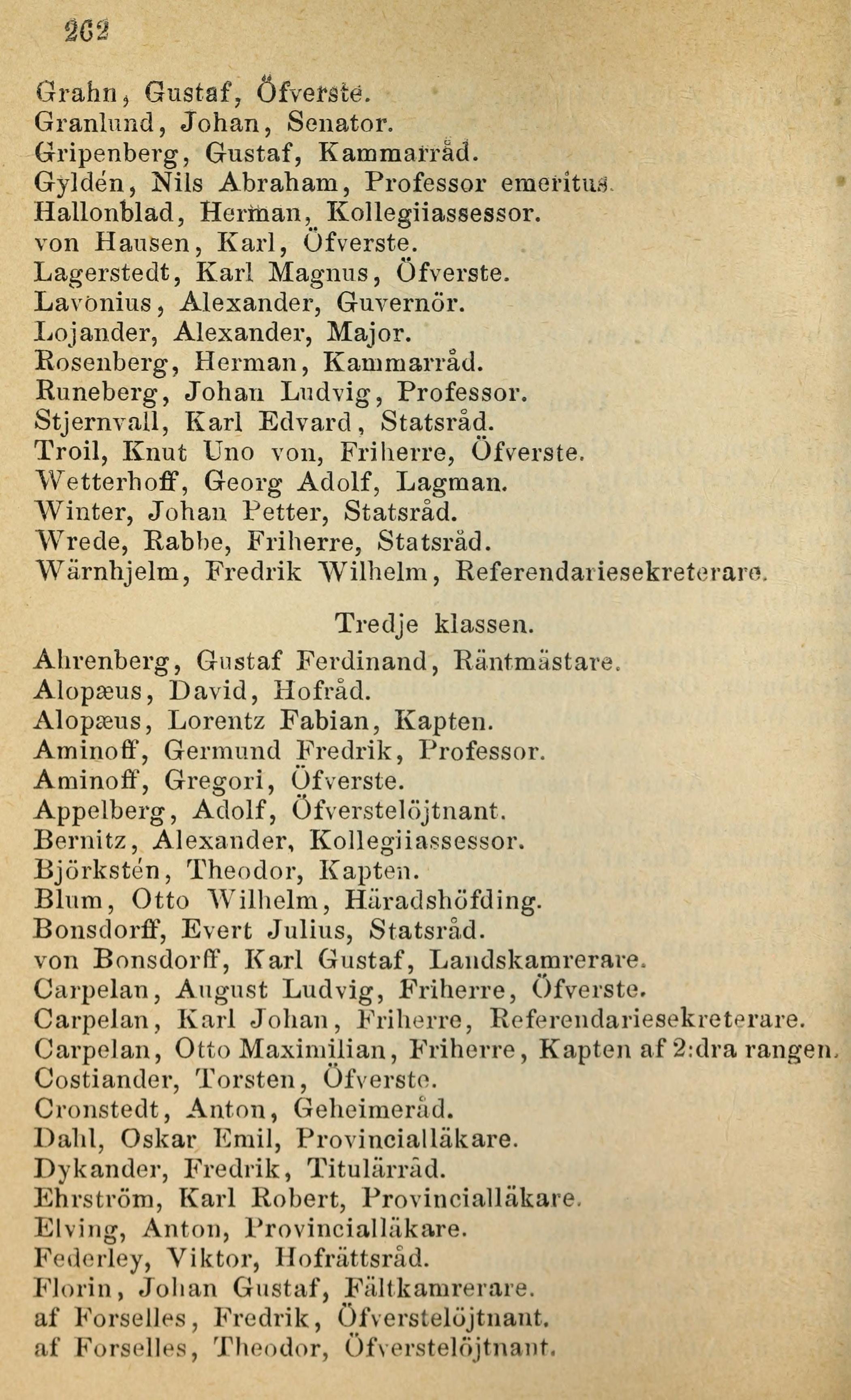 262

Grahn, Gustaf, Öfverste.
Granlund, Johan, Senator.
Gripenberg, Gustaf, Kammarråd.
Gyldén, Nils Abraham, Professor emeritus.
Hallonblad, Herman, Kollegiiassessor.
von Hausen, Karl, Öfverste.
Lagerstedt, Karl Magnus, Öfverste.
Lavonius, Alexander, Guvernör.
Lojander, Alexander, Major.
Rosenberg, Herman, Kammarråd.
Runeberg, Johan Ludvig, Professor.
Stjernvall, Karl Edvard, Statsråd.
Troil, Knut Uno von, Friherre, Öfverste.
Wetterhoff, Georg Adolf, Lagman.
Winter, Johan Petter, Statsråd.
Wrede, Rabbe, Friherre, Statsråd.
Wärnhjelm, Fredrik Wilhelm, Referendariesekreterare.

Tredje klassen.

Ahrenberg, Gustaf Ferdinand, Räntmästare.
Alopæus, David, Hofråd.
Alopæus, Lorentz Fabian, Kapten.
Aminoff, Germund Fredrik, Professor.
Aminoff, Gregori, Öfverste.
Appelberg, Adolf, Öfverstelöjtnant.
Bernitz, Alexander, Kollegiiassessor.
Björkstén, Theodor, Kapten.
Blum, Otto Wilhelm, Häradshöfding.
Bonsdorff, Evert Julius, Statsråd.
von Bonsdorff, Karl Gustaf, Landskamrerare.
Carpelan, August Ludvig, Friherre, Öfverste.
Carpelan, Karl Johan, Friherre, Referendariesekreterare.
Carpelan, Otto Maximilian, Friherre, Kapten af 2:dra rangen.
Costiander, Torsten, Öfverste.
Cronstedt, Anton, Geheimeråd.
Dahl, Oskar Emil, Provincialläkare.
Dykander, Fredrik, Titulärråd.
Ehrström, Karl Robert, Provincialläkare.
Elving, Anton, Provincialläkare.
Federley, Viktor, Hofrättsråd.
Florin, Johan Gustaf, Fältkamrerare.
af Forselles, Fredrik, Öfverstelöjtnant.
af Forselles, Theodor, Öfverstelöjtnant.